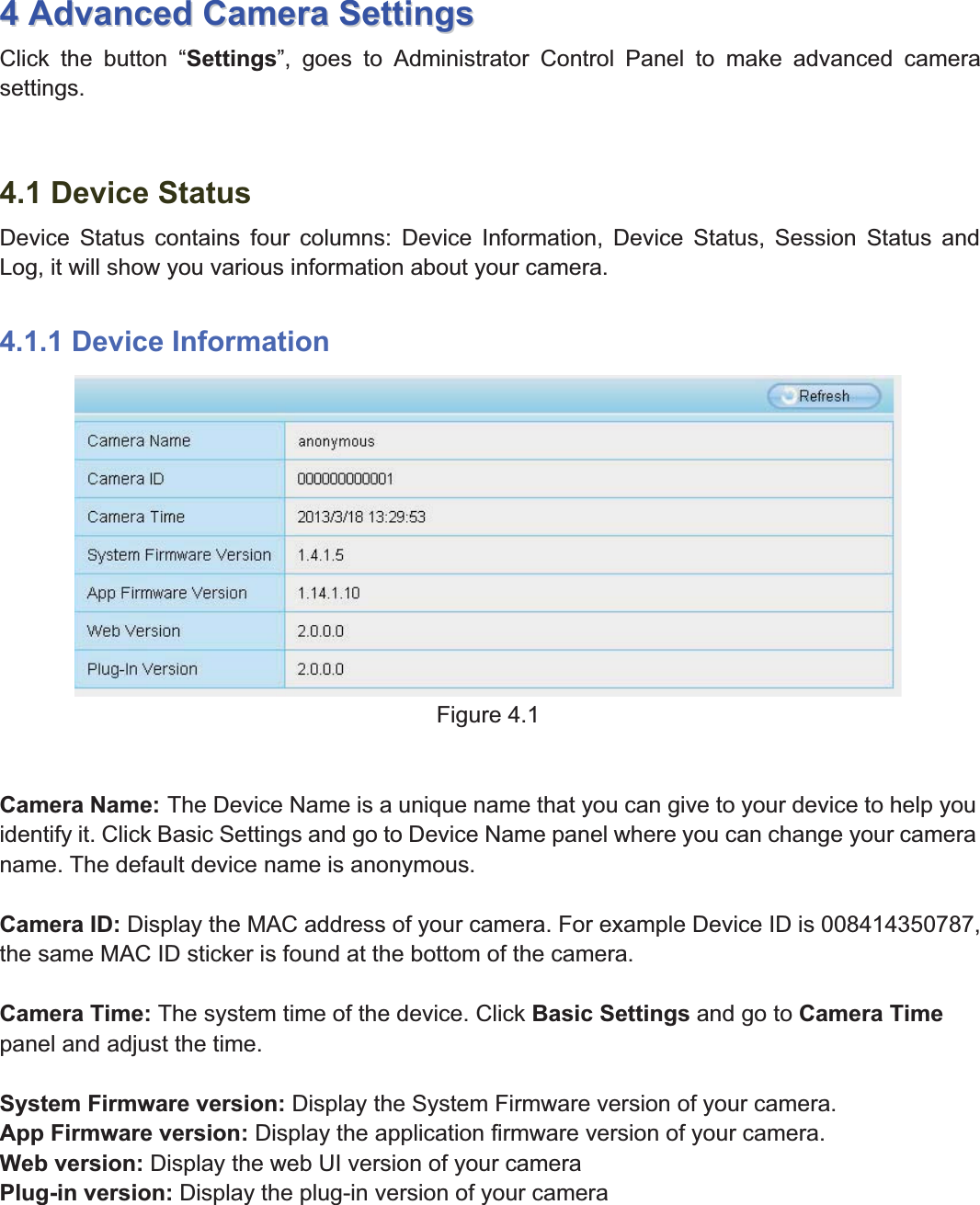 4 Advanced Camera Settings

Click the button “Settings”, goes to Administrator Control Panel to make advanced camera settings.

4.1 Device Status

Device Status contains four columns: Device Information, Device Status, Session Status and Log, it will show you various information about your camera.

4.1.1 Device Information

Refresh

| Camera Name | anonymous |
|---|---|
| Camera ID | 000000000001 |
| Camera Time | 2013/3/18 13:29:53 |
| System Firmware Version | 1.4.1.5 |
| App Firmware Version | 1.14.1.10 |
| Web Version | 2.0.0.0 |
| Plug-In Version | 2.0.0.0 |

Figure 4.1

Camera Name: The Device Name is a unique name that you can give to your device to help you identify it. Click Basic Settings and go to Device Name panel where you can change your camera name. The default device name is anonymous.

Camera ID: Display the MAC address of your camera. For example Device ID is 008414350787, the same MAC ID sticker is found at the bottom of the camera.

Camera Time: The system time of the device. Click Basic Settings and go to Camera Time panel and adjust the time.

System Firmware version: Display the System Firmware version of your camera.
App Firmware version: Display the application firmware version of your camera.
Web version: Display the web UI version of your camera
Plug-in version: Display the plug-in version of your camera